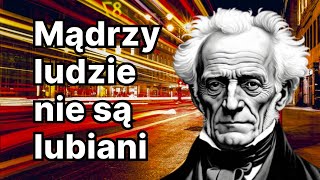 Mądrzy ludzie nie są lubiani